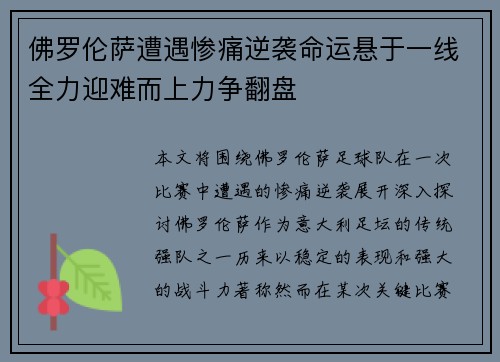 佛罗伦萨遭遇惨痛逆袭命运悬于一线全力迎难而上力争翻盘

本文将围绕佛罗伦萨足球队在一次比赛中遭遇的惨痛逆袭展开深入探讨佛罗伦萨作为意大利足坛的传统强队之一历来以稳定的表现和强大的战斗力著称然而在某次关键比赛